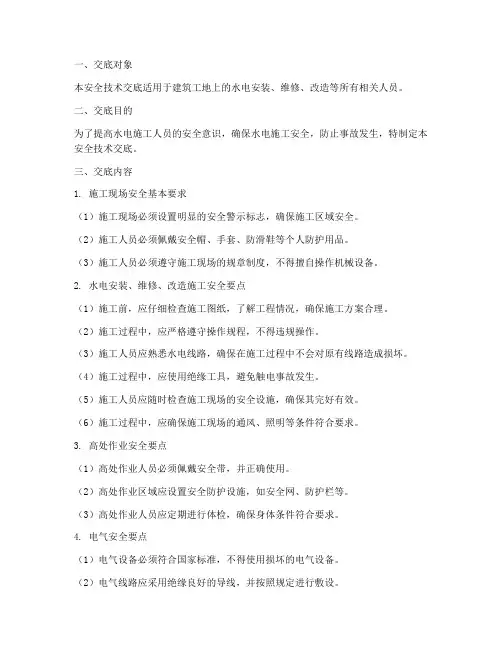 一、交底对象

本安全技术交底适用于建筑工地上的水电安装、维修、改造等所有相关人员。

二、交底目的

为了提高水电施工人员的安全意识，确保水电施工安全，防止事故发生，特制定本安全技术交底。

三、交底内容

1. 施工现场安全基本要求

（1）施工现场必须设置明显的安全警示标志，确保施工区域安全。

（2）施工人员必须佩戴安全帽、手套、防滑鞋等个人防护用品。

（3）施工人员必须遵守施工现场的规章制度，不得擅自操作机械设备。

2. 水电安装、维修、改造施工安全要点

（1）施工前，应仔细检查施工图纸，了解工程情况，确保施工方案合理。

（2）施工过程中，应严格遵守操作规程，不得违规操作。

（3）施工人员应熟悉水电线路，确保在施工过程中不会对原有线路造成损坏。

（4）施工过程中，应使用绝缘工具，避免触电事故发生。

（5）施工人员应随时检查施工现场的安全设施，确保其完好有效。

（6）施工过程中，应确保施工现场的通风、照明等条件符合要求。

3. 高处作业安全要点

（1）高处作业人员必须佩戴安全带，并正确使用。

（2）高处作业区域应设置安全防护设施，如安全网、防护栏等。

（3）高处作业人员应定期进行体检，确保身体条件符合要求。

4. 电气安全要点

（1）电气设备必须符合国家标准，不得使用损坏的电气设备。

（2）电气线路应采用绝缘良好的导线，并按照规定进行敷设。